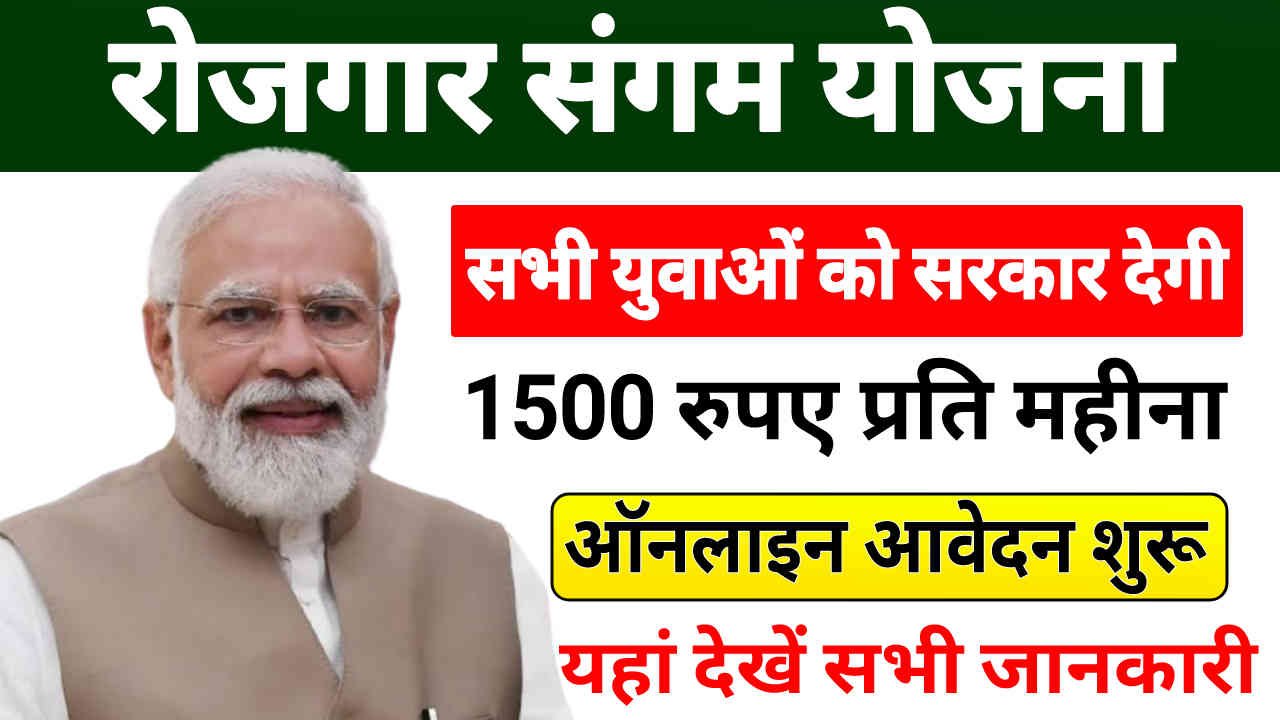 रोजगार संगम योजना

सभी युवाओं को सरकार देगी

1500 रुपए प्रति महीना

ऑनलाइन आवेदन शुरू

यहां देखें सभी जानकारी